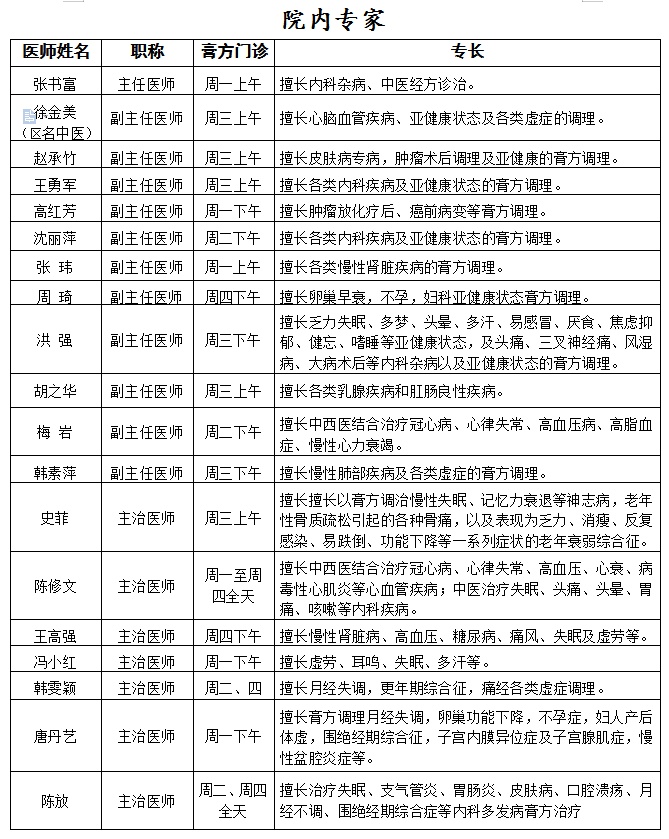 院内专家

| 医师姓名 | 职称 | 膏方门诊 | 专长 |
|---|---|---|---|
| 张书富 | 主任医师 | 周一上午 | 擅长内科杂病、中医经方诊治。 |
| 徐金美（区名中医） | 副主任医师 | 周三上午 | 擅长心脑血管疾病、亚健康状态及各类虚症的调理。 |
| 赵承竹 | 副主任医师 | 周三上午 | 擅长皮肤病专病，肿瘤术后调理及亚健康的膏方调理。 |
| 王勇军 | 副主任医师 | 周三上午 | 擅长各类内科疾病及亚健康状态的膏方调理。 |
| 高红芳 | 副主任医师 | 周一下午 | 擅长肿瘤放化疗后、癌前病变等膏方调理。 |
| 沈丽萍 | 副主任医师 | 周二下午 | 擅长各类内科疾病及亚健康状态的膏方调理。 |
| 张 玮 | 副主任医师 | 周一上午 | 擅长各类慢性肾脏疾病的膏方调理。 |
| 周 琦 | 副主任医师 | 周四下午 | 擅长卵巢早衰，不孕，妇科亚健康状态膏方调理。 |
| 洪 强 | 副主任医师 | 周三下午 | 擅长乏力失眠、多梦、头晕、多汗、易感冒、厌食、焦虑抑郁、健忘、嗜睡等亚健康状态，及头痛、三叉神经痛、风湿病、大病术后等内科杂病以及亚健康状态的膏方调理。 |
| 胡之华 | 副主任医师 | 周三上午 | 擅长各类乳腺疾病和肛肠良性疾病。 |
| 梅 岩 | 副主任医师 | 周二下午 | 擅长中西医结合治疗冠心病、心律失常、高血压病、高脂血症、慢性心力衰竭。 |
| 韩素萍 | 副主任医师 | 周三下午 | 擅长慢性肺部疾病及各类虚症的膏方调理。 |
| 史菲 | 主治医师 | 周三上午 | 擅长擅长以膏方调治慢性失眠、记忆力衰退等神志病，老年性骨质疏松引起的各种骨痛，以及表现为乏力、消瘦、反复感染、易跌倒、功能下降等一系列症状的老年衰弱综合征。 |
| 陈修文 | 主治医师 | 周一至周四全天 | 擅长中西医结合治疗冠心病、心律失常、高血压、心衰、病毒性心肌炎等心血管疾病；中医治疗失眠、头痛、头晕、胃痛、咳嗽等内科疾病。 |
| 王高强 | 主治医师 | 周四下午 | 擅长慢性肾脏病、高血压、糖尿病、痛风、失眠及虚劳等。 |
| 冯小红 | 主治医师 | 周一下午 | 擅长虚劳、耳鸣、失眠、多汗等。 |
| 韩雯颖 | 主治医师 | 周二、四 | 擅长月经失调，更年期综合征，痛经各类虚症调理。 |
| 唐丹艺 | 主治医师 | 周一下午 | 擅长膏方调理月经失调，卵巢功能下降，不孕症，妇人产后体虚，围绝经期综合征，子宫内膜异位症及子宫腺肌症，慢性盆腔炎症等。 |
| 陈放 | 主治医师 | 周二、周四全天 | 擅长治疗失眠、支气管炎、胃肠炎、皮肤病、口腔溃疡、月经不调、围绝经期综合症等内科多发病膏方治疗 |